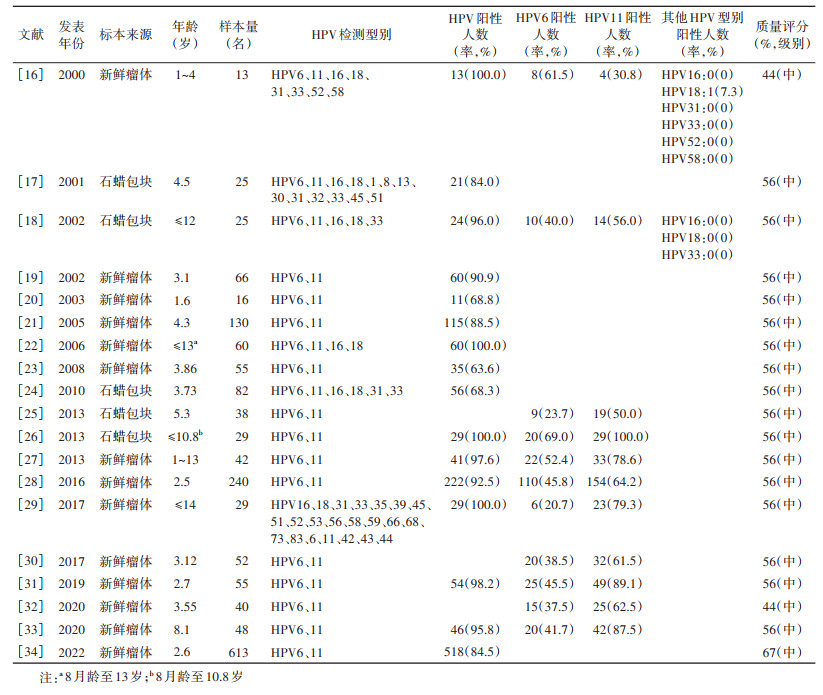 | 文献 | 发表年份 | 标本来源 | 年龄（岁） | 样本量（名） | HPV检测型别 | HPV阳性人数（率，%） | HPV6阳性人数（率，%） | HPV11阳性人数（率，%） | 其他HPV型别阳性人数（率，%） | 质量评分（%，级别） |
|---|---|---|---|---|---|---|---|---|---|---|
| [16] | 2000 | 新鲜瘤体 | 1~4 | 13 | HPV6、11、16、18、31、33、52、58 | 13(100.0) | 8(61.5) | 4(30.8) | HPV16：0(0) HPV18：1(7.3) HPV31：0(0) HPV33：0(0) HPV52：0(0) HPV58：0(0) | 44(中) |
| [17] | 2001 | 石蜡包块 | 4.5 | 25 | HPV6、11、16、18、1、8、13、30、31、32、33、45、51 | 21(84.0) | | | | 56(中) |
| [18] | 2002 | 石蜡包块 | ≤12 | 25 | HPV6、11、16、18、33 | 24(96.0) | 10(40.0) | 14(56.0) | HPV16：0(0) HPV18：0(0) HPV33：0(0) | 56(中) |
| [19] | 2002 | 新鲜瘤体 | 3.1 | 66 | HPV6、11 | 60(90.9) | | | | 56(中) |
| [20] | 2003 | 新鲜瘤体 | 1.6 | 16 | HPV6、11 | 11(68.8) | | | | 56(中) |
| [21] | 2005 | 新鲜瘤体 | 4.3 | 130 | HPV6、11 | 115(88.5) | | | | 56(中) |
| [22] | 2006 | 新鲜瘤体 | ≤13$^a$ | 60 | HPV6、11、16、18 | 60(100.0) | | | | 56(中) |
| [23] | 2008 | 新鲜瘤体 | 3.86 | 55 | HPV6、11 | 35(63.6) | | | | 56(中) |
| [24] | 2010 | 石蜡包块 | 3.73 | 82 | HPV6、11、16、18、31、33 | 56(68.3) | | | | 56(中) |
| [25] | 2013 | 石蜡包块 | 5.3 | 38 | HPV6、11 | | 9(23.7) | 19(50.0) | | 56(中) |
| [26] | 2013 | 石蜡包块 | ≤10.8$^b$ | 29 | HPV6、11 | 29(100.0) | 20(69.0) | 29(100.0) | | 56(中) |
| [27] | 2013 | 新鲜瘤体 | 1~13 | 42 | HPV6、11 | 41(97.6) | 22(52.4) | 33(78.6) | | 56(中) |
| [28] | 2016 | 新鲜瘤体 | 2.5 | 240 | HPV6、11 | 222(92.5) | 110(45.8) | 154(64.2) | | 56(中) |
| [29] | 2017 | 新鲜瘤体 | ≤14 | 29 | HPV16、18、31、33、35、39、45、51、52、53、56、58、59、66、68、73、83、6、11、42、43、44 | 29(100.0) | 6(20.7) | 23(79.3) | | 56(中) |
| [30] | 2017 | 新鲜瘤体 | 3.12 | 52 | HPV6、11 | | 20(38.5) | 32(61.5) | | 56(中) |
| [31] | 2019 | 新鲜瘤体 | 2.7 | 55 | HPV6、11 | 54(98.2) | 25(45.5) | 49(89.1) | | 56(中) |
| [32] | 2020 | 新鲜瘤体 | 3.55 | 40 | HPV6、11 | | 15(37.5) | 25(62.5) | | 44(中) |
| [33] | 2020 | 新鲜瘤体 | 8.1 | 48 | HPV6、11 | 46(95.8) | 20(41.7) | 42(87.5) | | 56(中) |
| [34] | 2022 | 新鲜瘤体 | 2.6 | 613 | HPV6、11 | 518(84.5) | | | | 67(中) |

注：$^a$8月龄至13岁；$^b$8月龄至10.8岁